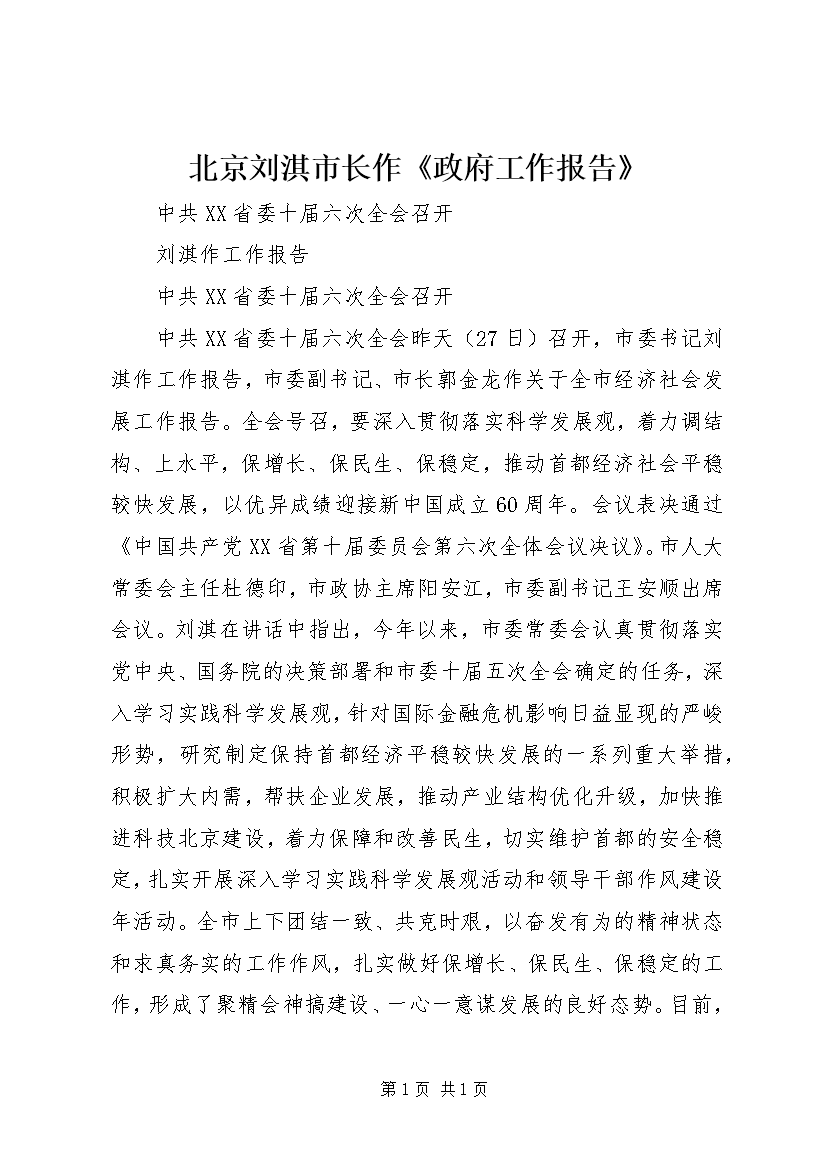 北京刘淇市长作《政府工作报告》

中共XX省委十届六次全会召开

刘淇作工作报告

中共XX省委十届六次全会召开

中共XX省委十届六次全会昨天（27日）召开，市委书记刘淇作工作报告，市委副书记、市长郭金龙作关于全市经济社会发展工作报告。全会号召，要深入贯彻落实科学发展观，着力调结构、上水平，保增长、保民生、保稳定，推动首都经济社会平稳较快发展，以优异成绩迎接新中国成立60周年。会议表决通过《中国共产党XX省第十届委员会第六次全体会议决议》。市人大常委会主任杜德印，市政协主席阳安江，市委副书记王安顺出席会议。刘淇在讲话中指出，今年以来，市委常委会认真贯彻落实党中央、国务院的决策部署和市委十届五次全会确定的任务，深入学习实践科学发展观，针对国际金融危机影响日益显现的严峻形势，研究制定保持首都经济平稳较快发展的一系列重大举措，积极扩大内需，帮扶企业发展，推动产业结构优化升级，加快推进科技北京建设，着力保障和改善民生，切实维护首都的安全稳定，扎实开展深入学习实践科学发展观活动和领导干部作风建设年活动。全市上下团结一致、共克时艰，以奋发有为的精神状态和求真务实的工作作风，扎实做好保增长、保民生、保稳定的工作，形成了聚精会神搞建设、一心一意谋发展的良好态势。目前，

第1页 共1页